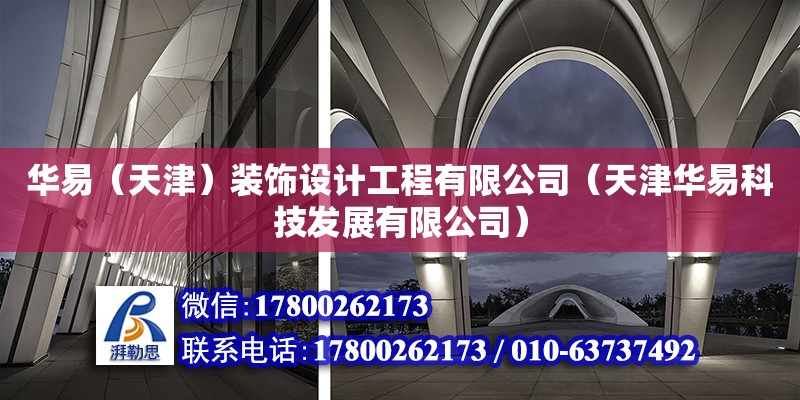 华易（天津）装饰设计工程有限公司（天津华易科技发展有限公司）

湃勒思

微信:17800262173

联系电话:17800262173 / 010-63737492